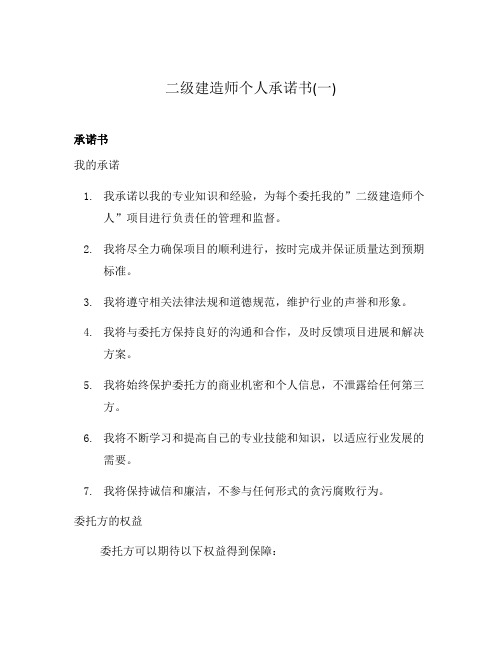 二级建造师个人承诺书(一)

承诺书

我的承诺

1. 我承诺以我的专业知识和经验，为每个委托我的”二级建造师个人”项目进行负责任的管理和监督。

2. 我将尽全力确保项目的顺利进行，按时完成并保证质量达到预期标准。

3. 我将遵守相关法律法规和道德规范，维护行业的声誉和形象。

4. 我将与委托方保持良好的沟通和合作，及时反馈项目进展和解决方案。

5. 我将始终保护委托方的商业机密和个人信息，不泄露给任何第三方。

6. 我将不断学习和提高自己的专业技能和知识，以适应行业发展的需要。

7. 我将保持诚信和廉洁，不参与任何形式的贪污腐败行为。

委托方的权益

委托方可以期待以下权益得到保障：